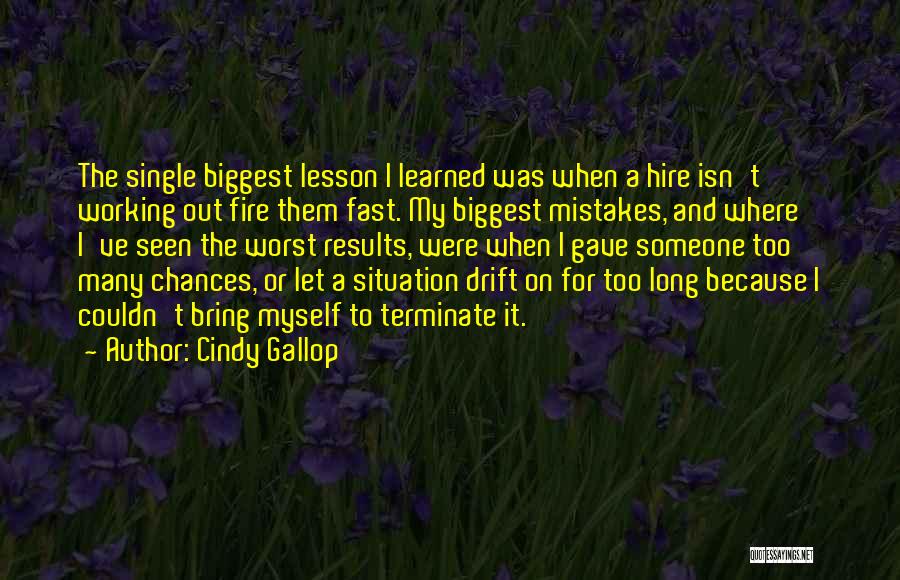 The single biggest lesson I learned was when a hire isn't working out fire them fast. My biggest mistakes, and where I've seen the worst results, were when I gave someone too many chances, or let a situation drift on for too long because I couldn't bring myself to terminate it.
- Author: Cindy Gallop

QUOTESSAYINGS.NET